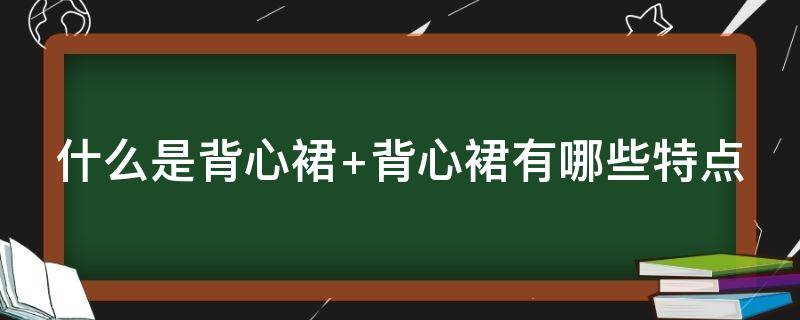 什么是背心裙+背心裙有哪些特点